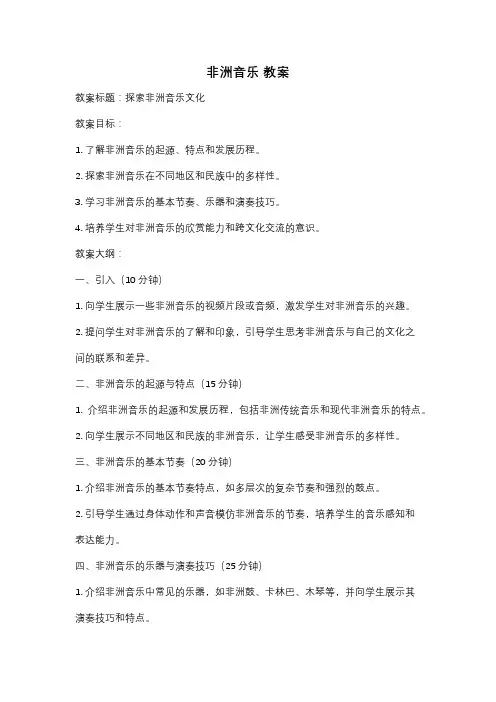 非洲音乐 教案

教案标题：探索非洲音乐文化

教案目标：

1. 了解非洲音乐的起源、特点和发展历程。

2. 探索非洲音乐在不同地区和民族中的多样性。

3. 学习非洲音乐的基本节奏、乐器和演奏技巧。

4. 培养学生对非洲音乐的欣赏能力和跨文化交流的意识。

教案大纲：

一、引入（10 分钟）

1. 向学生展示一些非洲音乐的视频片段或音频，激发学生对非洲音乐的兴趣。

2. 提问学生对非洲音乐的了解和印象，引导学生思考非洲音乐与自己的文化之间的联系和差异。

二、非洲音乐的起源与特点（15 分钟）

1. 介绍非洲音乐的起源和发展历程，包括非洲传统音乐和现代非洲音乐的特点。

2. 向学生展示不同地区和民族的非洲音乐，让学生感受非洲音乐的多样性。

三、非洲音乐的基本节奏（20 分钟）

1. 介绍非洲音乐的基本节奏特点，如多层次的复杂节奏和强烈的鼓点。

2. 引导学生通过身体动作和声音模仿非洲音乐的节奏，培养学生的音乐感知和表达能力。

四、非洲音乐的乐器与演奏技巧（25 分钟）

1. 介绍非洲音乐中常见的乐器，如非洲鼓、卡林巴、木琴等，并向学生展示其演奏技巧和特点。